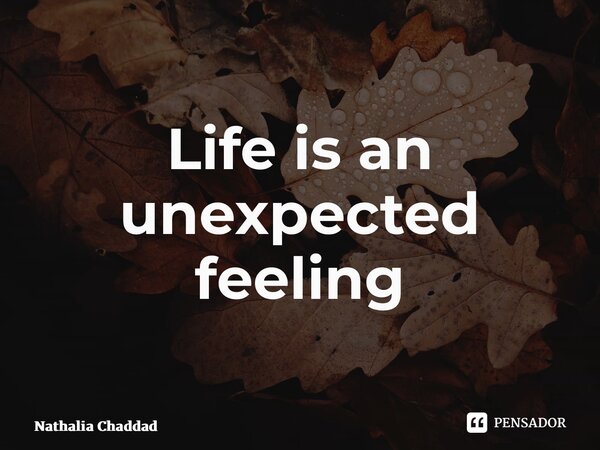 Life is an unexpected feeling

Nathalia Chaddad

PENSADOR